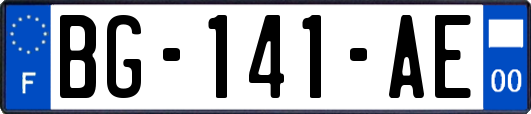 F
BG-141-AE
00